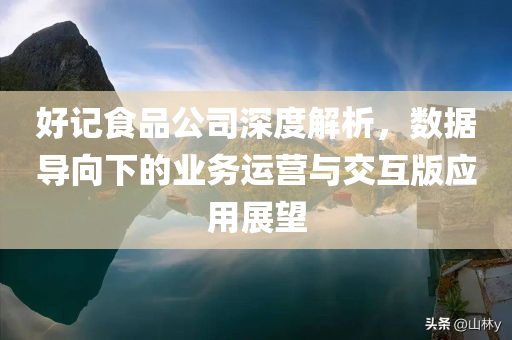 好记食品公司深度解析，数据导向下的业务运营与交互版应用展望

头条 @山林y